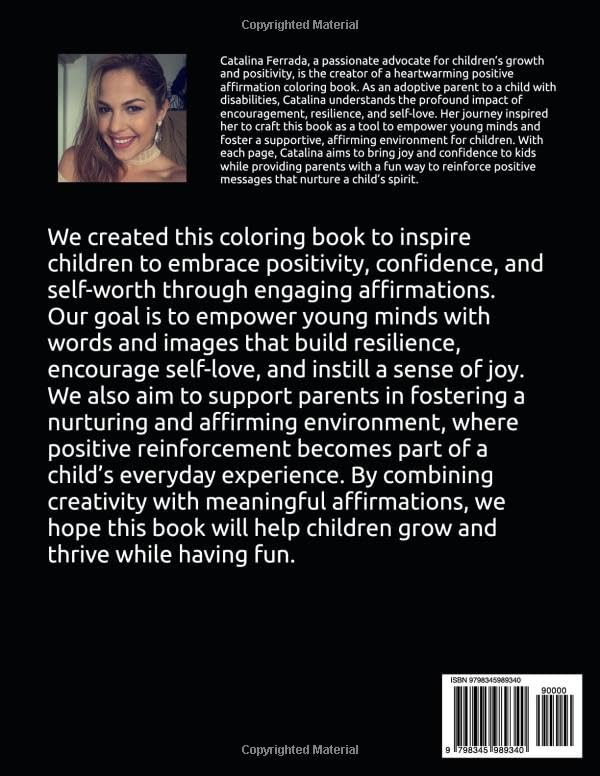 Copyrighted Material

Catalina Ferrada, a passionate advocate for children's growth and positivity, is the creator of a heartwarming positive affirmation coloring book. As an adoptive parent to a child with disabilities, Catalina understands the profound impact of encouragement, resilience, and self-love. Her journey inspired her to craft this book as a tool to empower young minds and foster a supportive, affirming environment for children. With each page, Catalina aims to bring joy and confidence to kids while providing parents with a fun way to reinforce positive messages that nurture a child's spirit.

We created this coloring book to inspire children to embrace positivity, confidence, and self-worth through engaging affirmations. Our goal is to empower young minds with words and images that build resilience, encourage self-love, and instill a sense of joy. We also aim to support parents in fostering a nurturing and affirming environment, where positive reinforcement becomes part of a child's everyday experience. By combining creativity with meaningful affirmations, we hope this book will help children grow and thrive while having fun.

ISBN 9798345989340

90000

9 798345 989340

Copyrighted Material